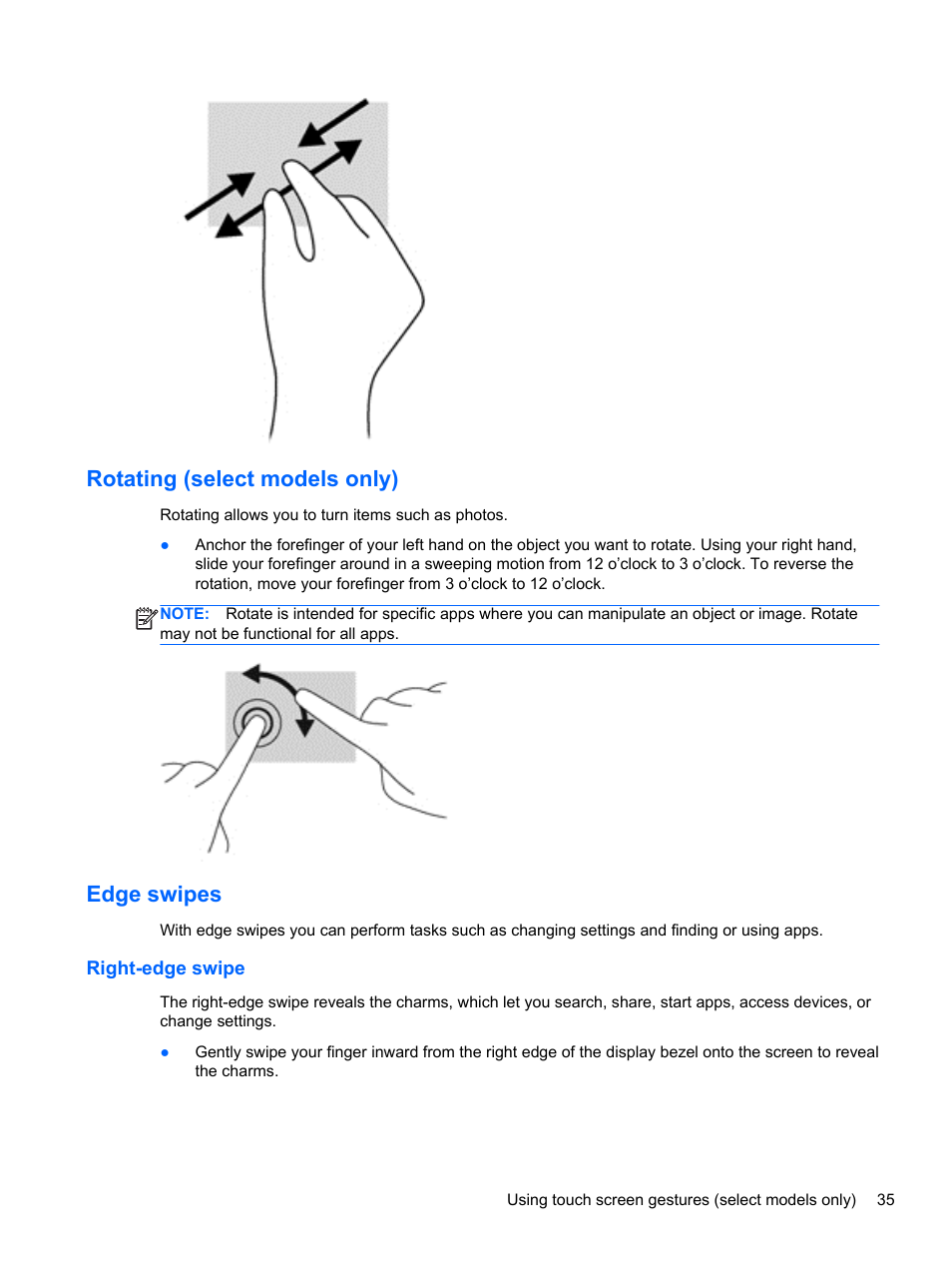 Rotating (select models only)

Rotating allows you to turn items such as photos.

● Anchor the forefinger of your left hand on the object you want to rotate. Using your right hand, slide your forefinger around in a sweeping motion from 12 o'clock to 3 o'clock. To reverse the rotation, move your forefinger from 3 o'clock to 12 o'clock.

NOTE: Rotate is intended for specific apps where you can manipulate an object or image. Rotate may not be functional for all apps.

Edge swipes

With edge swipes you can perform tasks such as changing settings and finding or using apps.

Right-edge swipe

The right-edge swipe reveals the charms, which let you search, share, start apps, access devices, or change settings.

● Gently swipe your finger inward from the right edge of the display bezel onto the screen to reveal the charms.

Using touch screen gestures (select models only) 35